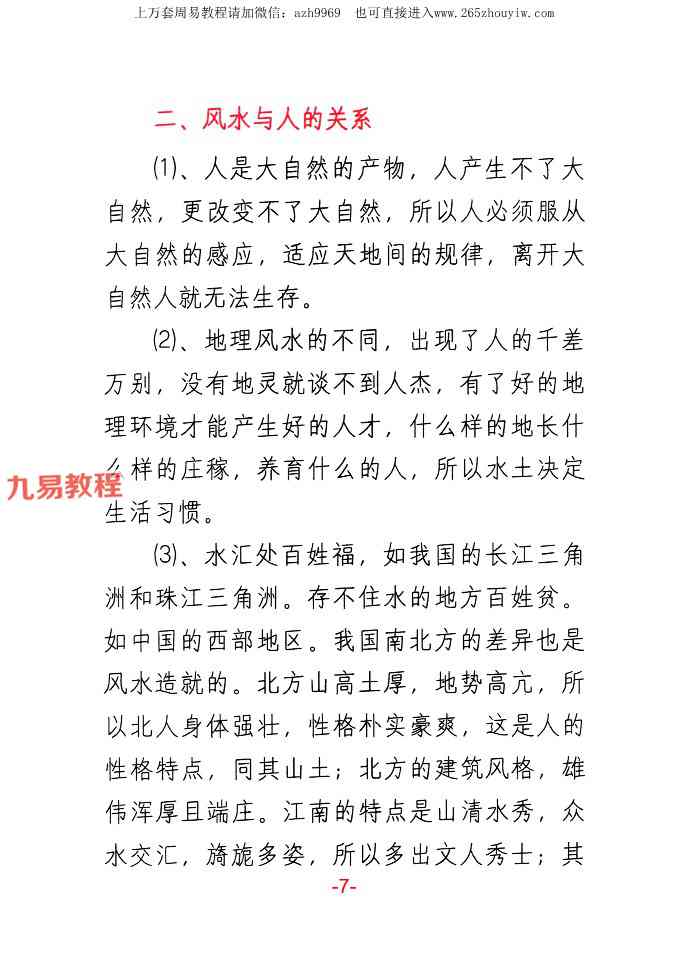 上万套周易教程请加微信：azh9969　也可直接进入www.265zhouyiw.com

二、风水与人的关系

⑴、人是大自然的产物，人产生不了大自然，更改变不了大自然，所以人必须服从大自然的感应，适应天地间的规律，离开大自然人就无法生存。

⑵、地理风水的不同，出现了人的千差万别，没有地灵就谈不到人杰，有了好的地理环境才能产生好的人才，什么样的地长什么样的庄稼，养育什么的人，所以水土决定生活习惯。

九易教程

⑶、水汇处百姓福，如我国的长江三角洲和珠江三角洲。存不住水的地方百姓贫。如中国的西部地区。我国南北方的差异也是风水造就的。北方山高土厚，地势高亢，所以北人身体强壮，性格朴实豪爽，这是人的性格特点，同其山土；北方的建筑风格，雄伟浑厚且端庄。江南的特点是山清水秀，众水交汇，旖旎多姿，所以多出文人秀士；其

-7-